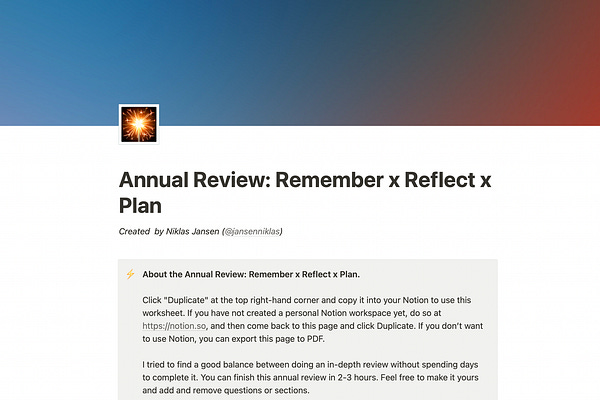 Annual Review: Remember x Reflect x Plan

Created by Niklas Jansen (@jansenniklas)

About the Annual Review: Remember x Reflect x Plan.

Click "Duplicate" at the top right-hand corner and copy it into your Notion to use this worksheet. If you have not created a personal Notion workspace yet, do so at https://notion.so, and then come back to this page and click Duplicate. If you don't want to use Notion, you can export this page to PDF.

I tried to find a good balance between doing an in-depth review without spending days to complete it. You can finish this annual review in 2-3 hours. Feel free to make it yours and add and remove questions or sections.